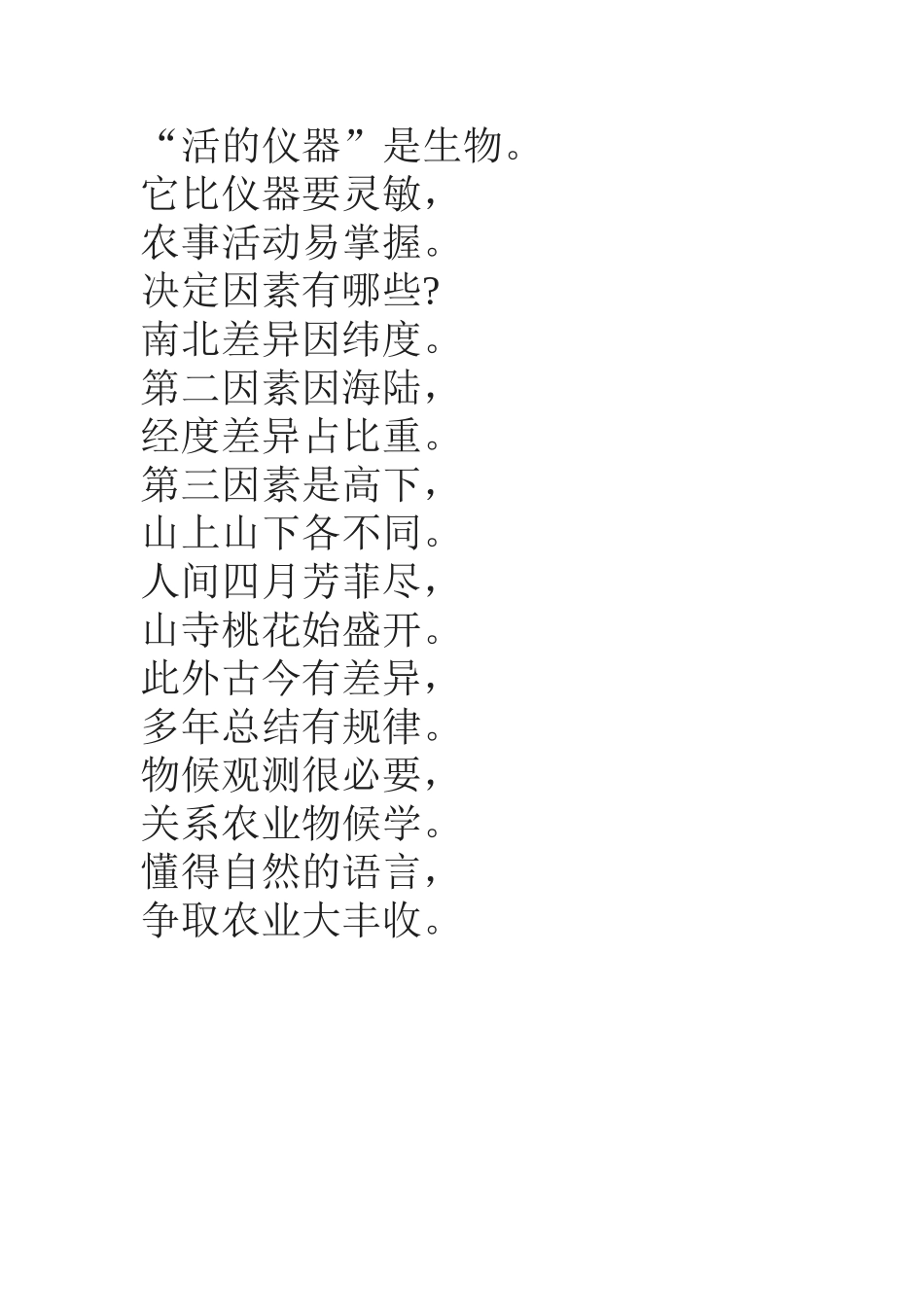 “活的仪器”是生物。
它比仪器要灵敏，
农事活动易掌握。
决定因素有哪些?
南北差异因纬度。
第二因素因海陆，
经度差异占比重。
第三因素是高下，
山上山下各不同。
人间四月芳菲尽，
山寺桃花始盛开。
此外古今有差异，
多年总结有规律。
物候观测很必要，
关系农业物候学。
懂得自然的语言，
争取农业大丰收。